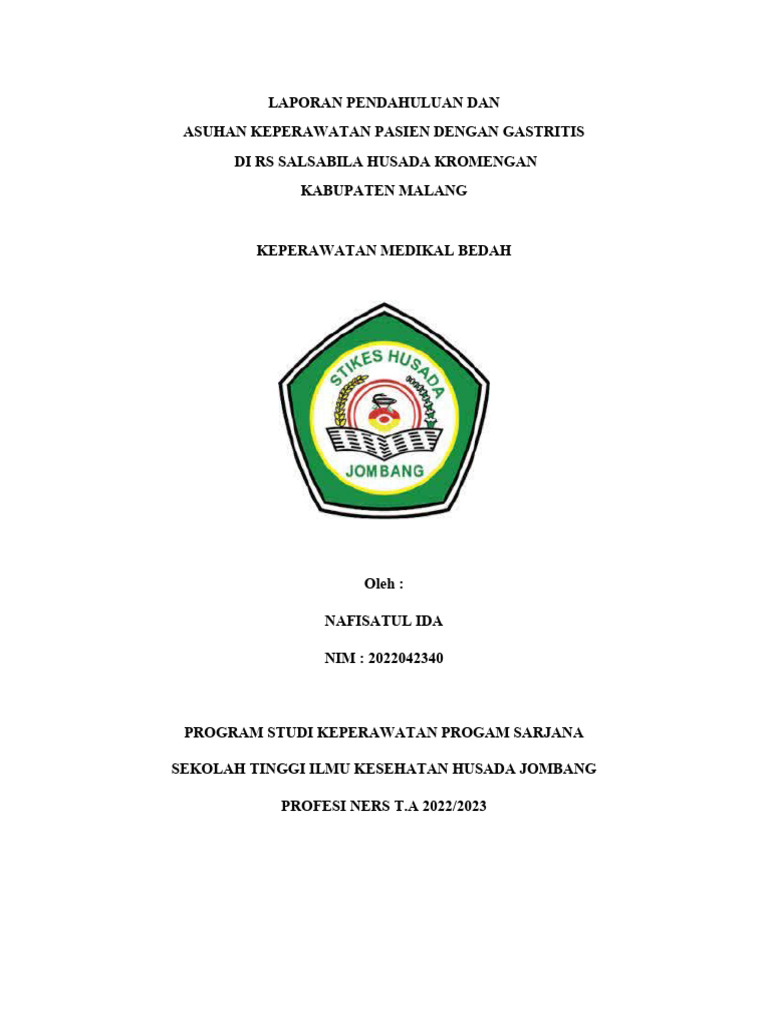 LAPORAN PENDAHULUAN DAN
ASUHAN KEPERAWATAN PASIEN DENGAN GASTRITIS
DI RS SALSABILA HUSADA KROMENGAN
KABUPATEN MALANG

KEPERAWATAN MEDIKAL BEDAH

STIKES HUSADA
JOMBANG

Oleh :

NAFISATUL IDA

NIM : 2022042340

PROGRAM STUDI KEPERAWATAN PROGAM SARJANA

SEKOLAH TINGGI ILMU KESEHATAN HUSADA JOMBANG

PROFESI NERS T.A 2022/2023